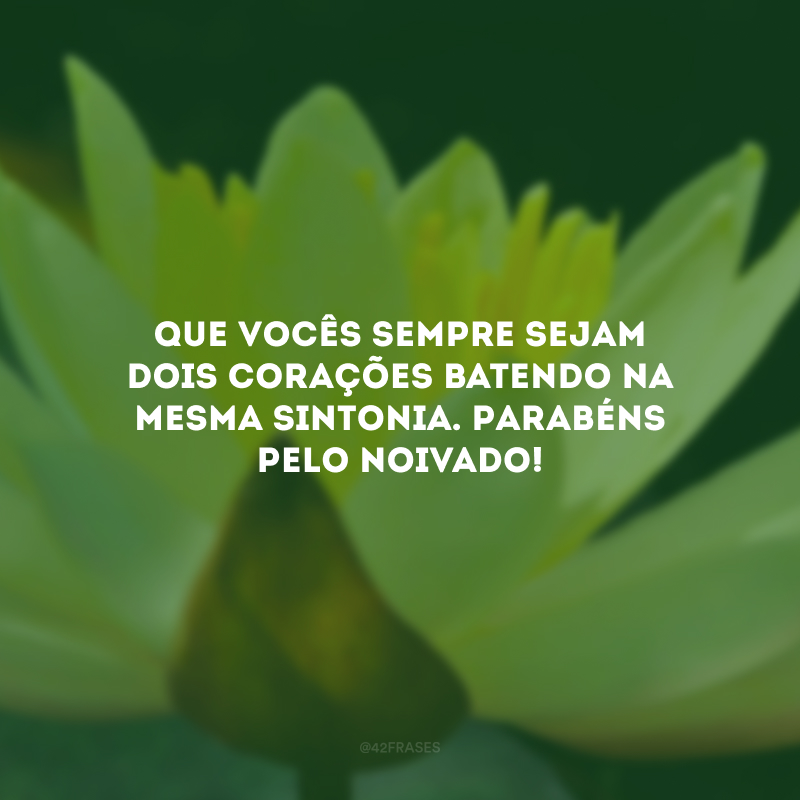 QUE VOCÊS SEMPRE SEJAM DOIS CORAÇÕES BATENDO NA MESMA SINTONIA. PARABÉNS PELO NOIVADO!

@42FRASES